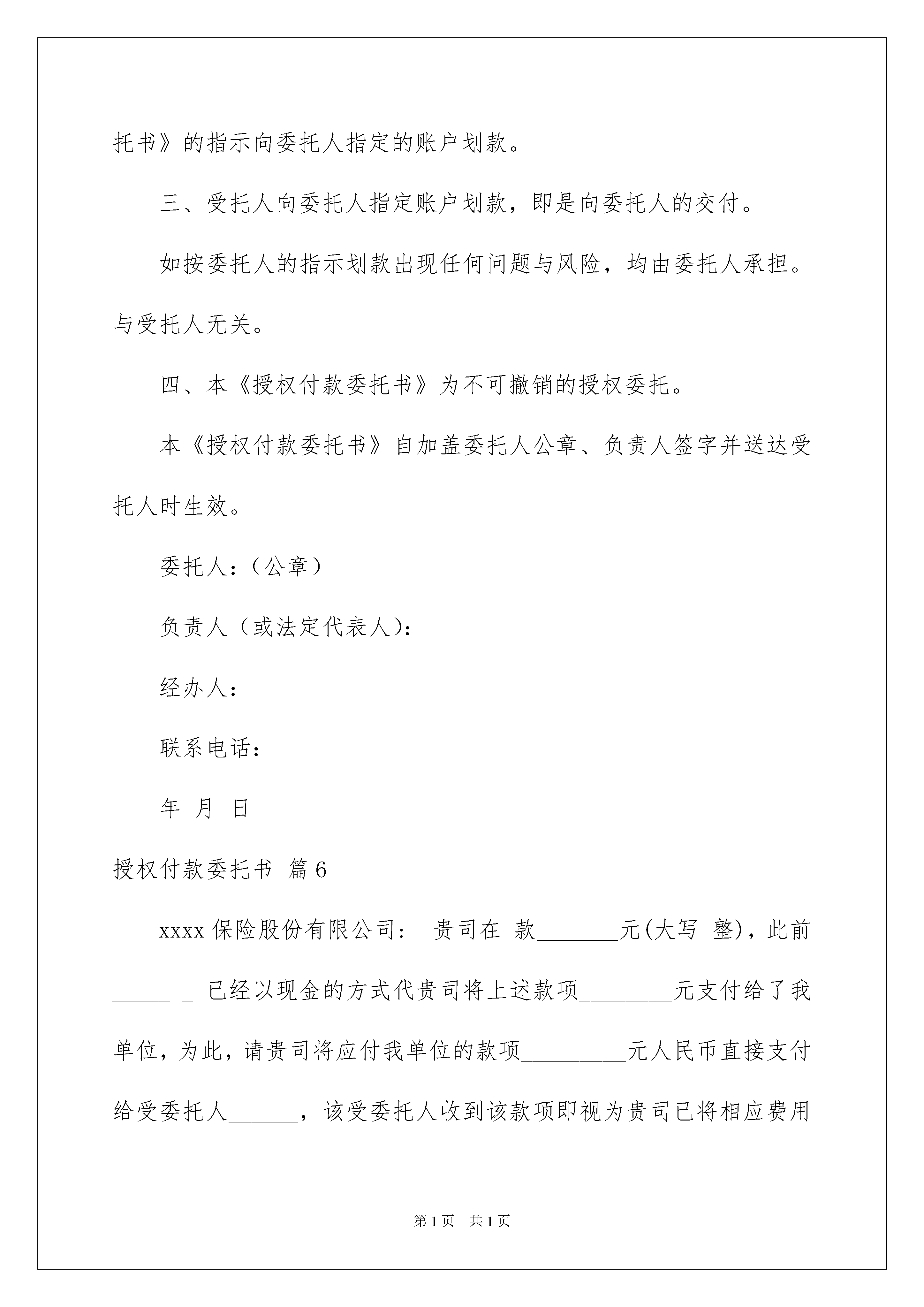 托书》的指示向委托人指定的账户划款。

三、受托人向委托人指定账户划款，即是向委托人的交付。

如按委托人的指示划款出现任何问题与风险，均由委托人承担。与受托人无关。

四、本《授权付款委托书》为不可撤销的授权委托。

本《授权付款委托书》自加盖委托人公章、负责人签字并送达受托人时生效。

委托人：（公章）

负责人（或法定代表人）：

经办人：

联系电话：

年 月 日

授权付款委托书 篇6

xxxx保险股份有限公司： 贵司在 款_______元(大写 整)，此前_____ _ 已经以现金的方式代贵司将上述款项________元支付给了我单位，为此，请贵司将应付我单位的款项_________元人民币直接支付给受委托人______，该受委托人收到该款项即视为贵司已将相应费用

第1页 共1页